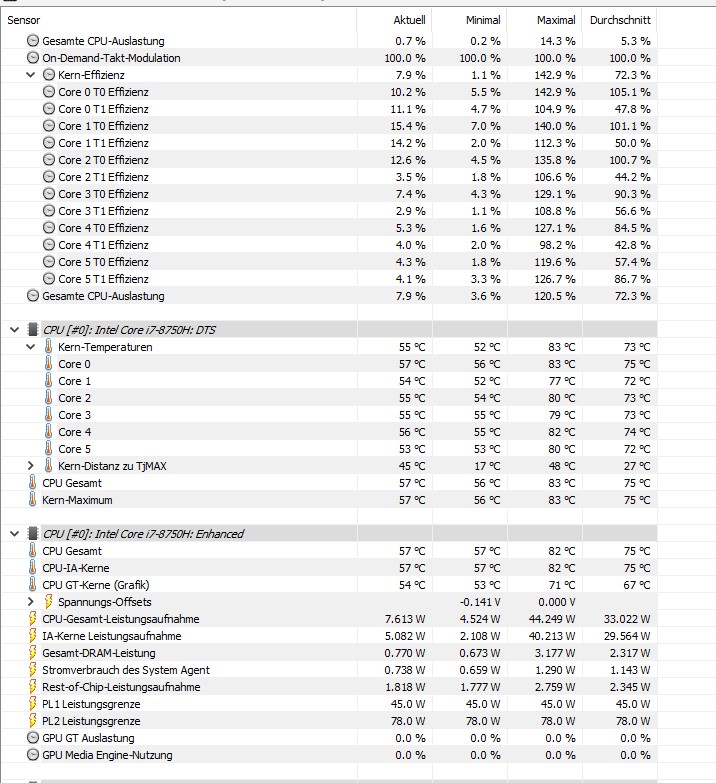 | Sensor | Aktuell | Minimal | Maximal | Durchschnitt |
|---|---|---|---|---|
| Gesamte CPU-Auslastung | 0.7 % | 0.2 % | 14.3 % | 5.3 % |
| On-Demand-Takt-Modulation | 100.0 % | 100.0 % | 100.0 % | 100.0 % |
| Kern-Effizienz | 7.9 % | 1.1 % | 142.9 % | 72.3 % |
| Core 0 T0 Effizienz | 10.2 % | 5.5 % | 142.9 % | 105.1 % |
| Core 0 T1 Effizienz | 11.1 % | 4.7 % | 104.9 % | 47.8 % |
| Core 1 T0 Effizienz | 15.4 % | 7.0 % | 140.0 % | 101.1 % |
| Core 1 T1 Effizienz | 14.2 % | 2.0 % | 112.3 % | 50.0 % |
| Core 2 T0 Effizienz | 12.6 % | 4.5 % | 135.8 % | 100.7 % |
| Core 2 T1 Effizienz | 3.5 % | 1.8 % | 106.6 % | 44.2 % |
| Core 3 T0 Effizienz | 7.4 % | 4.3 % | 129.1 % | 90.3 % |
| Core 3 T1 Effizienz | 2.9 % | 1.1 % | 108.8 % | 56.6 % |
| Core 4 T0 Effizienz | 5.3 % | 1.6 % | 127.1 % | 84.5 % |
| Core 4 T1 Effizienz | 4.0 % | 2.0 % | 98.2 % | 42.8 % |
| Core 5 T0 Effizienz | 4.3 % | 1.8 % | 119.6 % | 57.4 % |
| Core 5 T1 Effizienz | 4.1 % | 3.3 % | 126.7 % | 86.7 % |
| Gesamte CPU-Auslastung | 7.9 % | 3.6 % | 120.5 % | 72.3 % |
| | | | | |
| CPU [#0]: Intel Core i7-8750H: DTS | | | | |
| Kern-Temperaturen | 55 °C | 52 °C | 83 °C | 73 °C |
| Core 0 | 57 °C | 56 °C | 83 °C | 75 °C |
| Core 1 | 54 °C | 52 °C | 77 °C | 72 °C |
| Core 2 | 55 °C | 54 °C | 80 °C | 73 °C |
| Core 3 | 55 °C | 55 °C | 79 °C | 73 °C |
| Core 4 | 56 °C | 55 °C | 82 °C | 74 °C |
| Core 5 | 53 °C | 53 °C | 80 °C | 72 °C |
| Kern-Distanz zu TjMAX | 45 °C | 17 °C | 48 °C | 27 °C |
| CPU Gesamt | 57 °C | 56 °C | 83 °C | 75 °C |
| Kern-Maximum | 57 °C | 56 °C | 83 °C | 75 °C |
| | | | | |
| CPU [#0]: Intel Core i7-8750H: Enhanced | | | | |
| CPU Gesamt | 57 °C | 57 °C | 82 °C | 75 °C |
| CPU-IA-Kerne | 57 °C | 57 °C | 82 °C | 75 °C |
| CPU GT-Kerne (Grafik) | 54 °C | 53 °C | 71 °C | 67 °C |
| Spannungs-Offsets | | -0.141 V | 0.000 V | |
| CPU-Gesamt-Leistungsaufnahme | 7.613 W | 4.524 W | 44.249 W | 33.022 W |
| IA-Kerne Leistungsaufnahme | 5.082 W | 2.108 W | 40.213 W | 29.564 W |
| Gesamt-DRAM-Leistung | 0.770 W | 0.673 W | 3.177 W | 2.317 W |
| Stromverbrauch des System Agent | 0.738 W | 0.659 W | 1.290 W | 1.143 W |
| Rest-of-Chip-Leistungsaufnahme | 1.818 W | 1.777 W | 2.759 W | 2.345 W |
| PL1 Leistungsgrenze | 45.0 W | 45.0 W | 45.0 W | 45.0 W |
| PL2 Leistungsgrenze | 78.0 W | 78.0 W | 78.0 W | 78.0 W |
| GPU GT Auslastung | 0.0 % | 0.0 % | 0.0 % | 0.0 % |
| GPU Media Engine-Nutzung | 0.0 % | 0.0 % | 0.0 % | 0.0 % |